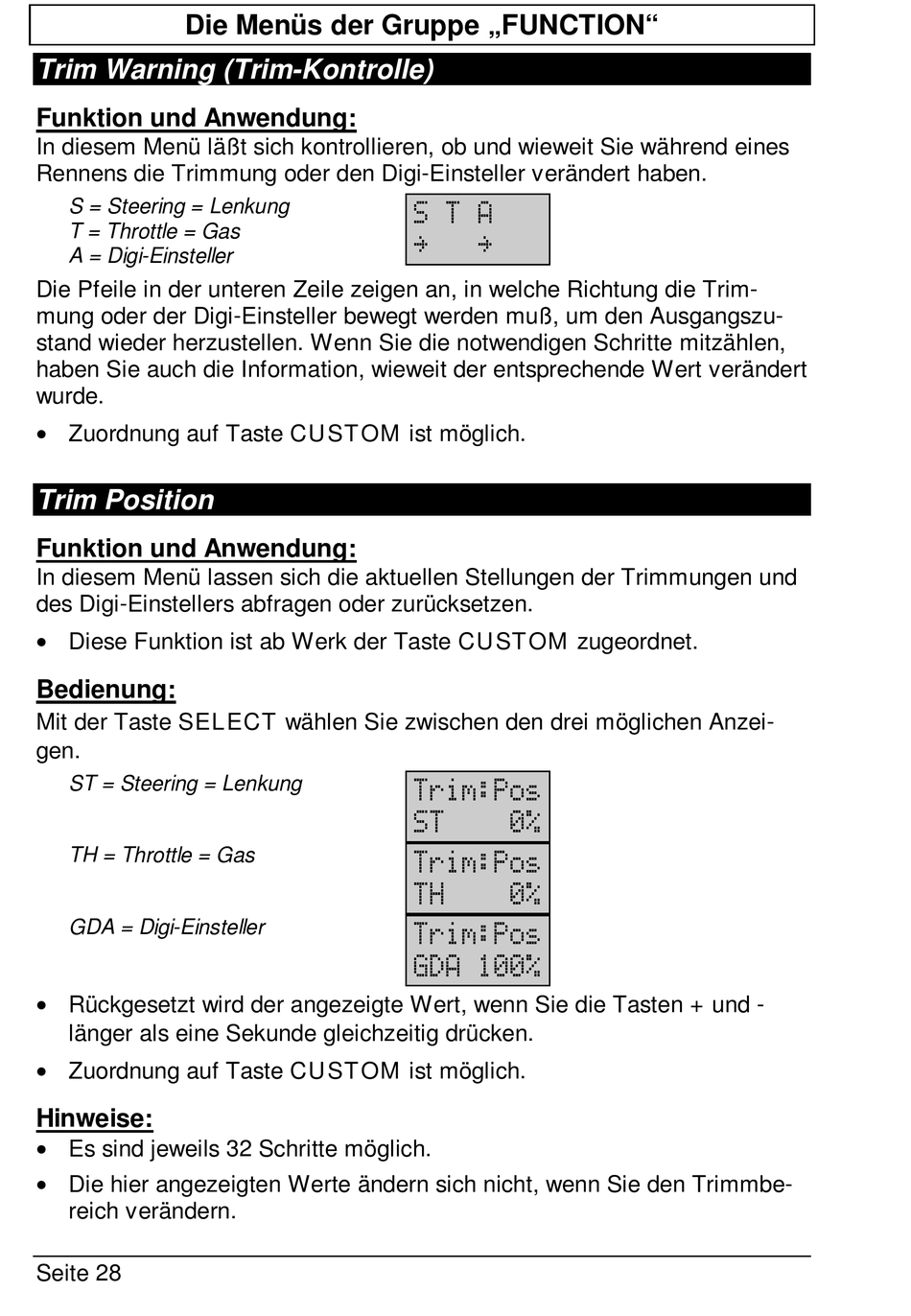 Die Menüs der Gruppe „FUNCTION“

Trim Warning (Trim-Kontrolle)

Funktion und Anwendung:
In diesem Menü läßt sich kontrollieren, ob und wieweit Sie während eines Rennens die Trimmung oder den Digi-Einsteller verändert haben.

S = Steering = Lenkung
T = Throttle = Gas
A = Digi-Einsteller

S T A
→ →

Die Pfeile in der unteren Zeile zeigen an, in welche Richtung die Trimmung oder der Digi-Einsteller bewegt werden muß, um den Ausgangszustand wieder herzustellen. Wenn Sie die notwendigen Schritte mitzählen, haben Sie auch die Information, wieweit der entsprechende Wert verändert wurde.

• Zuordnung auf Taste CUSTOM ist möglich.

Trim Position

Funktion und Anwendung:
In diesem Menü lassen sich die aktuellen Stellungen der Trimmungen und des Digi-Einstellers abfragen oder zurücksetzen.

• Diese Funktion ist ab Werk der Taste CUSTOM zugeordnet.

Bedienung:
Mit der Taste SELECT wählen Sie zwischen den drei möglichen Anzeigen.

ST = Steering = Lenkung

Trim:Pos
ST 0%

TH = Throttle = Gas

Trim:Pos
TH 0%

GDA = Digi-Einsteller

Trim:Pos
GDA 100%

• Rückgesetzt wird der angezeigte Wert, wenn Sie die Tasten + und - länger als eine Sekunde gleichzeitig drücken.
• Zuordnung auf Taste CUSTOM ist möglich.

Hinweise:
• Es sind jeweils 32 Schritte möglich.
• Die hier angezeigten Werte ändern sich nicht, wenn Sie den Trimmbereich verändern.

Seite 28